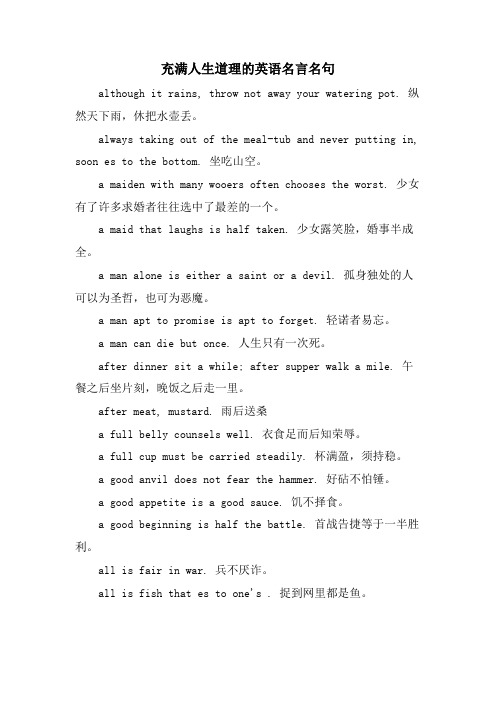 充满人生道理的英语名言名句

although it rains, throw not away your watering pot. 纵然天下雨，休把水壶丢。

always taking out of the meal-tub and never putting in, soon es to the bottom. 坐吃山空。

a maiden with many wooers often chooses the worst. 少女有了许多求婚者往往选中了最差的一个。

a maid that laughs is half taken. 少女露笑脸，婚事半成全。

a man alone is either a saint or a devil. 孤身独处的人可以为圣哲，也可为恶魔。

a man apt to promise is apt to forget. 轻诺者易忘。

a man can die but once. 人生只有一次死。

after dinner sit a while; after supper walk a mile. 午餐之后坐片刻，晚饭之后走一里。

after meat, mustard. 雨后送桑

a full belly counsels well. 衣食足而后知荣辱。

a full cup must be carried steadily. 杯满盈，须持稳。

a good anvil does not fear the hammer. 好砧不怕锤。

a good appetite is a good sauce. 饥不择食。

a good beginning is half the battle. 首战告捷等于一半胜利。

all is fair in war. 兵不厌诈。

all is fish that es to one's . 捉到网里都是鱼。